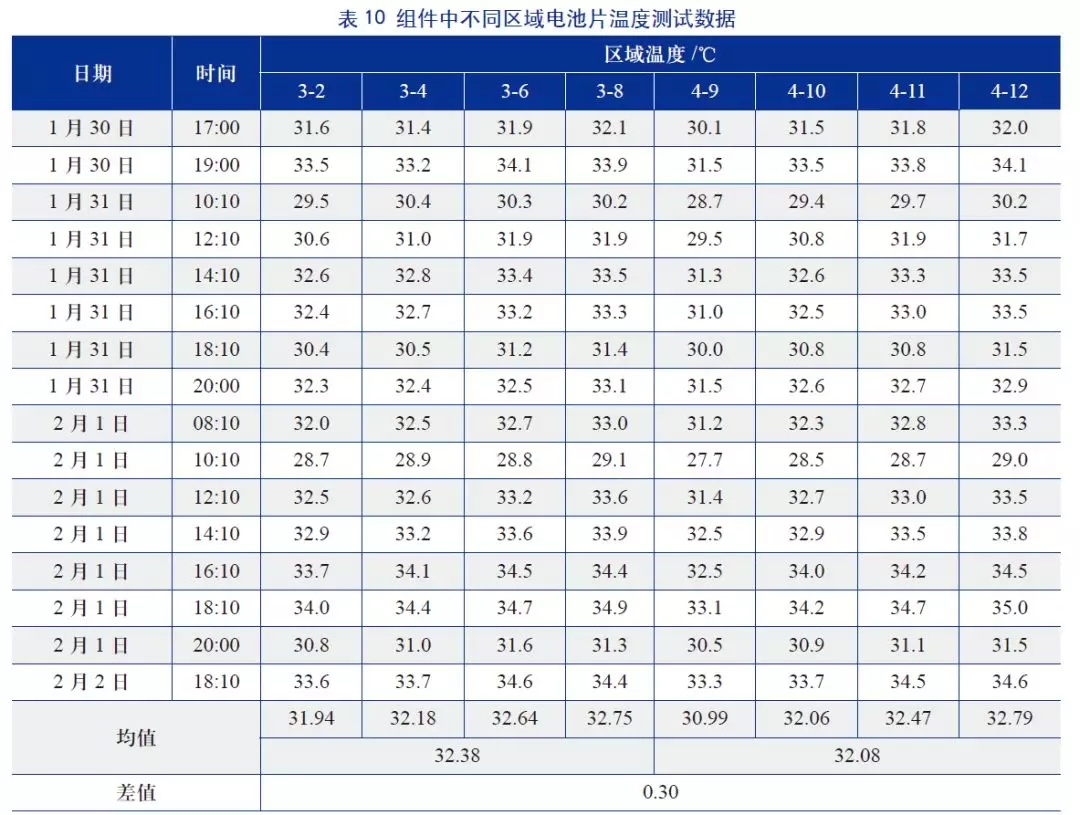 表 10 组件中不同区域电池片温度测试数据

| 日期 | 时间 | 区域温度 /℃ | | | | | | | |
|---|---|---|---|---|---|---|---|---|---|
| | | 3-2 | 3-4 | 3-6 | 3-8 | 4-9 | 4-10 | 4-11 | 4-12 |
| 1 月 30 日 | 17:00 | 31.6 | 31.4 | 31.9 | 32.1 | 30.1 | 31.5 | 31.8 | 32.0 |
| 1 月 30 日 | 19:00 | 33.5 | 33.2 | 34.1 | 33.9 | 31.5 | 33.5 | 33.8 | 34.1 |
| 1 月 31 日 | 10:10 | 29.5 | 30.4 | 30.3 | 30.2 | 28.7 | 29.4 | 29.7 | 30.2 |
| 1 月 31 日 | 12:10 | 30.6 | 31.0 | 31.9 | 31.9 | 29.5 | 30.8 | 31.9 | 31.7 |
| 1 月 31 日 | 14:10 | 32.6 | 32.8 | 33.4 | 33.5 | 31.3 | 32.6 | 33.3 | 33.5 |
| 1 月 31 日 | 16:10 | 32.4 | 32.7 | 33.2 | 33.3 | 31.0 | 32.5 | 33.0 | 33.5 |
| 1 月 31 日 | 18:10 | 30.4 | 30.5 | 31.2 | 31.4 | 30.0 | 30.8 | 30.8 | 31.5 |
| 1 月 31 日 | 20:00 | 32.3 | 32.4 | 32.5 | 33.1 | 31.5 | 32.6 | 32.7 | 32.9 |
| 2 月 1 日 | 08:10 | 32.0 | 32.5 | 32.7 | 33.0 | 31.2 | 32.3 | 32.8 | 33.3 |
| 2 月 1 日 | 10:10 | 28.7 | 28.9 | 28.8 | 29.1 | 27.7 | 28.5 | 28.7 | 29.0 |
| 2 月 1 日 | 12:10 | 32.5 | 32.6 | 33.2 | 33.6 | 31.4 | 32.7 | 33.0 | 33.5 |
| 2 月 1 日 | 14:10 | 32.9 | 33.2 | 33.6 | 33.9 | 32.5 | 32.9 | 33.5 | 33.8 |
| 2 月 1 日 | 16:10 | 33.7 | 34.1 | 34.5 | 34.4 | 32.5 | 34.0 | 34.2 | 34.5 |
| 2 月 1 日 | 18:10 | 34.0 | 34.4 | 34.7 | 34.9 | 33.1 | 34.2 | 34.7 | 35.0 |
| 2 月 1 日 | 20:00 | 30.8 | 31.0 | 31.6 | 31.3 | 30.5 | 30.9 | 31.1 | 31.5 |
| 2 月 2 日 | 18:10 | 33.6 | 33.7 | 34.6 | 34.4 | 33.3 | 33.7 | 34.5 | 34.6 |
| 均值 | | 31.94 | 32.18 | 32.64 | 32.75 | 30.99 | 32.06 | 32.47 | 32.79 |
| | | 32.38 | | | | 32.08 | | | |
| 差值 | | 0.30 | | | | | | | |